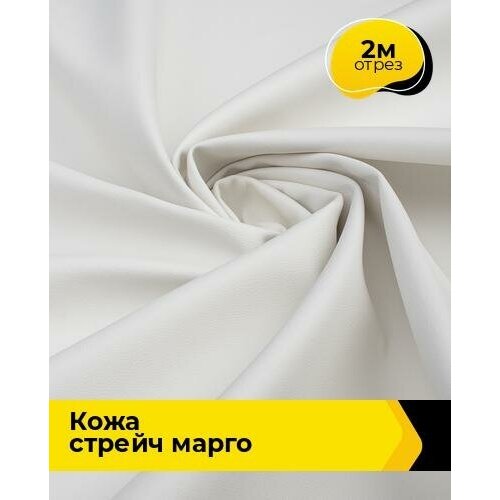 2м
отрез

Кожа
стрейч марго